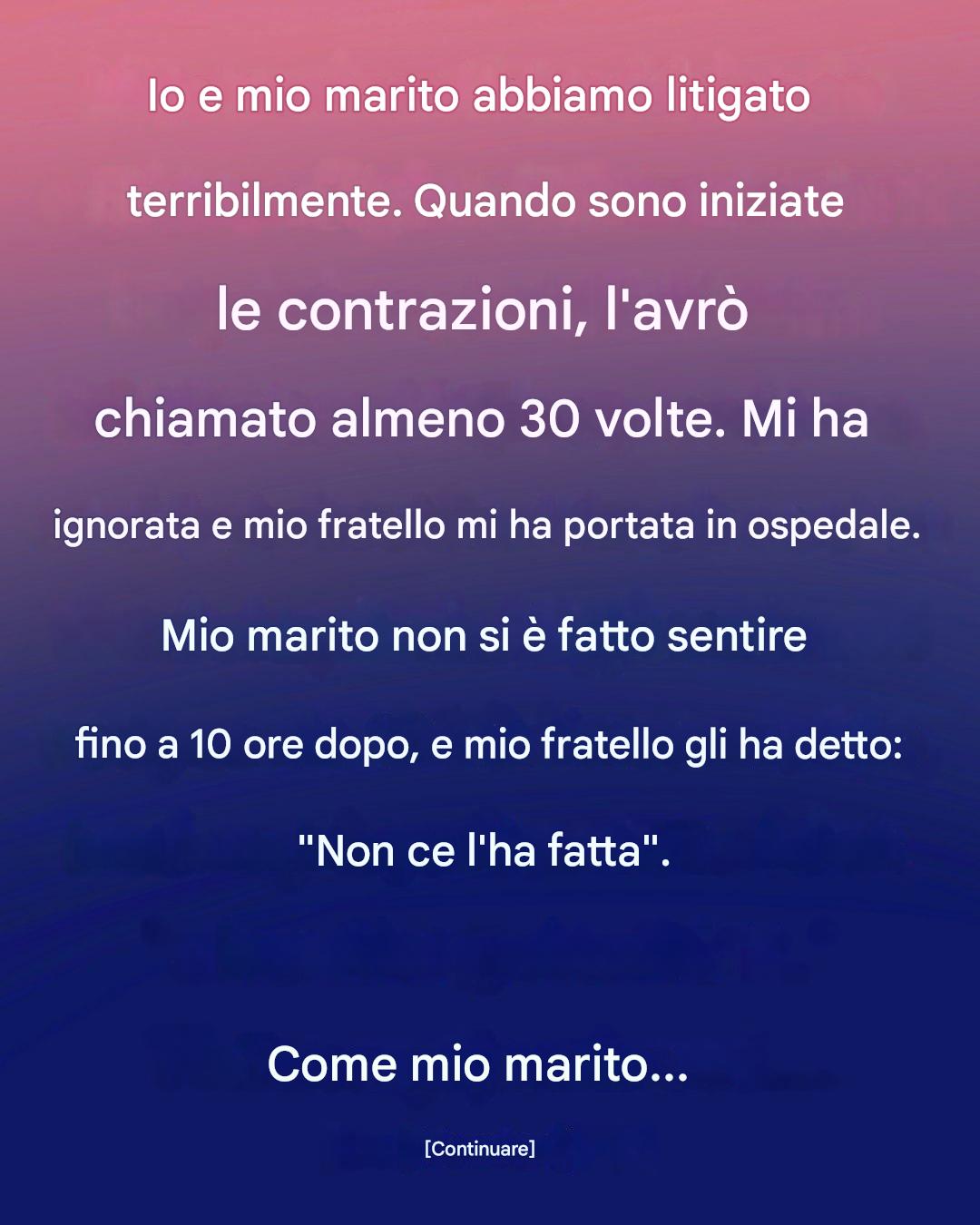 Io e mio marito abbiamo litigato terribilmente. Quando sono iniziate le contrazioni, l'avrò chiamato almeno 30 volte. Mi ha ignorata e mio fratello mi ha portata in ospedale. Mio marito non si è fatto sentire fino a 10 ore dopo, e mio fratello gli ha detto: "Non ce l'ha fatta".

Come mio marito...

[Continuare]